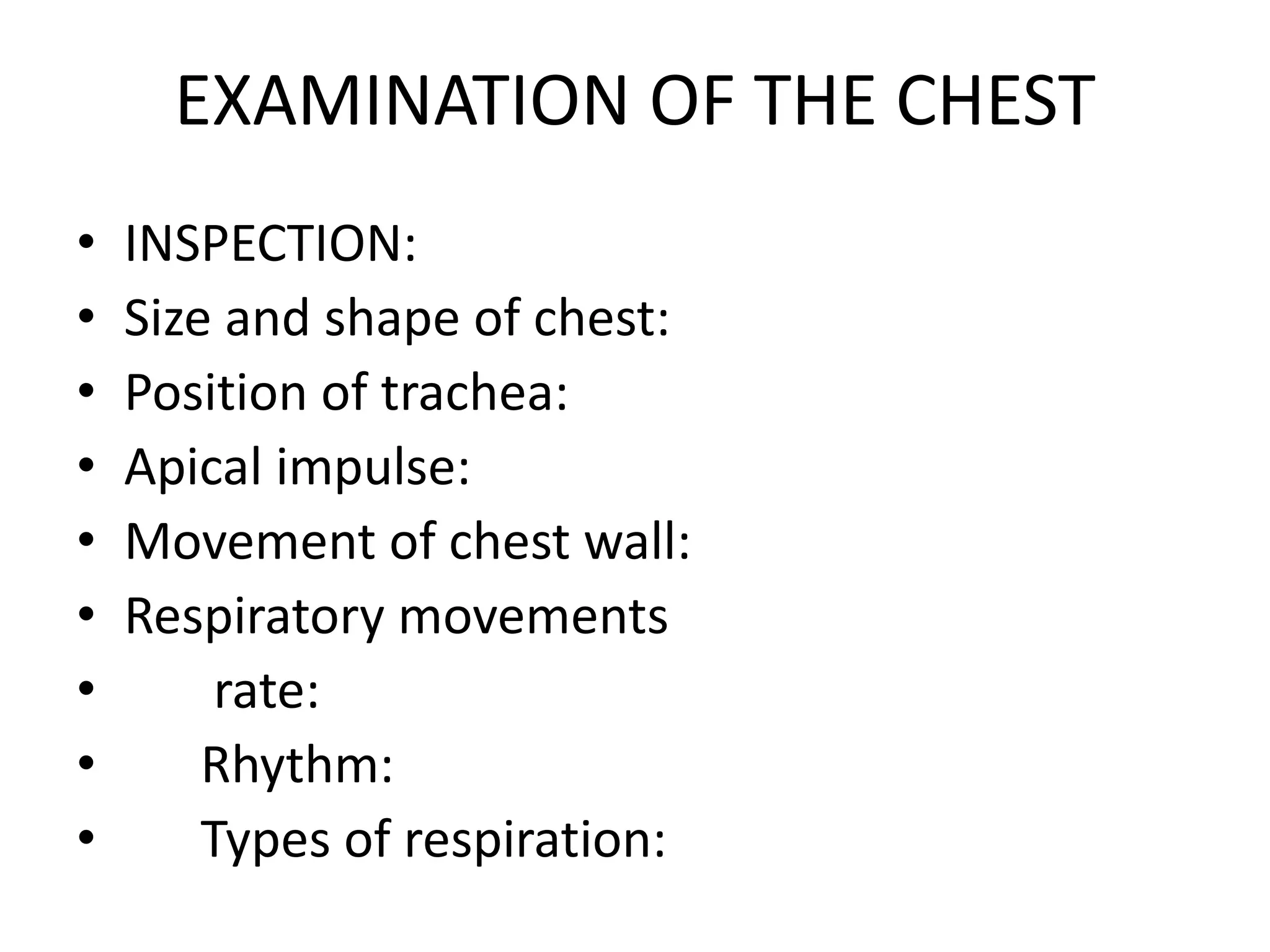 EXAMINATION OF THE CHEST

• INSPECTION:
• Size and shape of chest:
• Position of trachea:
• Apical impulse:
• Movement of chest wall:
• Respiratory movements
• rate:
• Rhythm:
• Types of respiration: